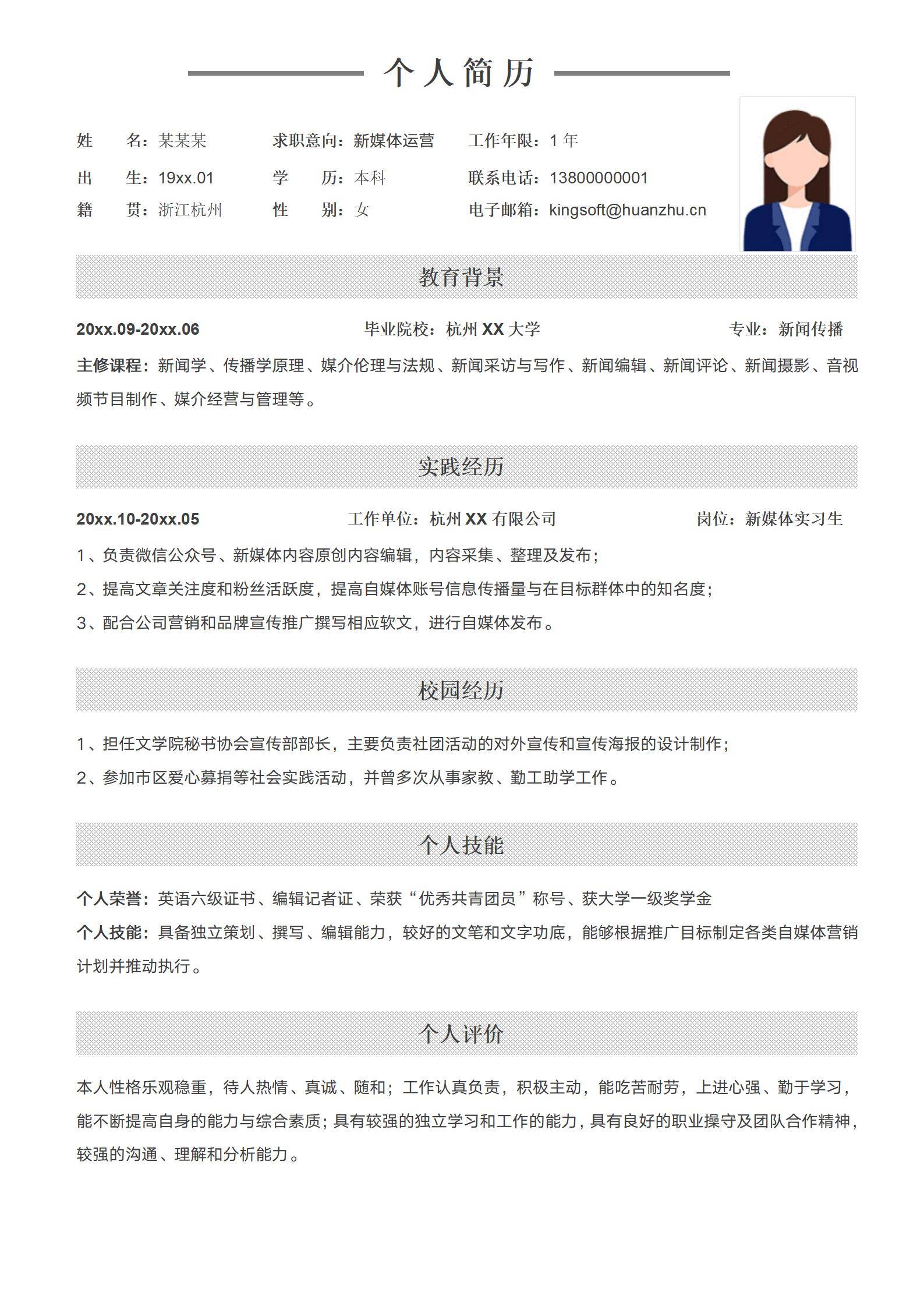 个人简历

姓　　名：某某某　　求职意向：新媒体运营　　工作年限：1 年
出　　生：19xx.01　　学　　历：本科　　联系电话：13800000001
籍　　贯：浙江杭州　　性　　别：女　　电子邮箱：kingsoft@huanzhu.cn

教育背景

20xx.09-20xx.06　　毕业院校：杭州 XX 大学　　专业：新闻传播

主修课程：新闻学、传播学原理、媒介伦理与法规、新闻采访与写作、新闻编辑、新闻评论、新闻摄影、音视频节目制作、媒介经营与管理等。

实践经历

20xx.10-20xx.05　　工作单位：杭州 XX 有限公司　　岗位：新媒体实习生

1、负责微信公众号、新媒体内容原创内容编辑，内容采集、整理及发布；
2、提高文章关注度和粉丝活跃度，提高自媒体账号信息传播量与在目标群体中的知名度；
3、配合公司营销和品牌宣传推广撰写相应软文，进行自媒体发布。

校园经历

1、担任文学院秘书协会宣传部部长，主要负责社团活动的对外宣传和宣传海报的设计制作；
2、参加市区爱心募捐等社会实践活动，并曾多次从事家教、勤工助学工作。

个人技能

个人荣誉：英语六级证书、编辑记者证、荣获“优秀共青团员”称号、获大学一级奖学金
个人技能：具备独立策划、撰写、编辑能力，较好的文笔和文字功底，能够根据推广目标制定各类自媒体营销计划并推动执行。

个人评价

本人性格乐观稳重，待人热情、真诚、随和；工作认真负责，积极主动，能吃苦耐劳，上进心强、勤于学习，能不断提高自身的能力与综合素质；具有较强的独立学习和工作的能力，具有良好的职业操守及团队合作精神，较强的沟通、理解和分析能力。